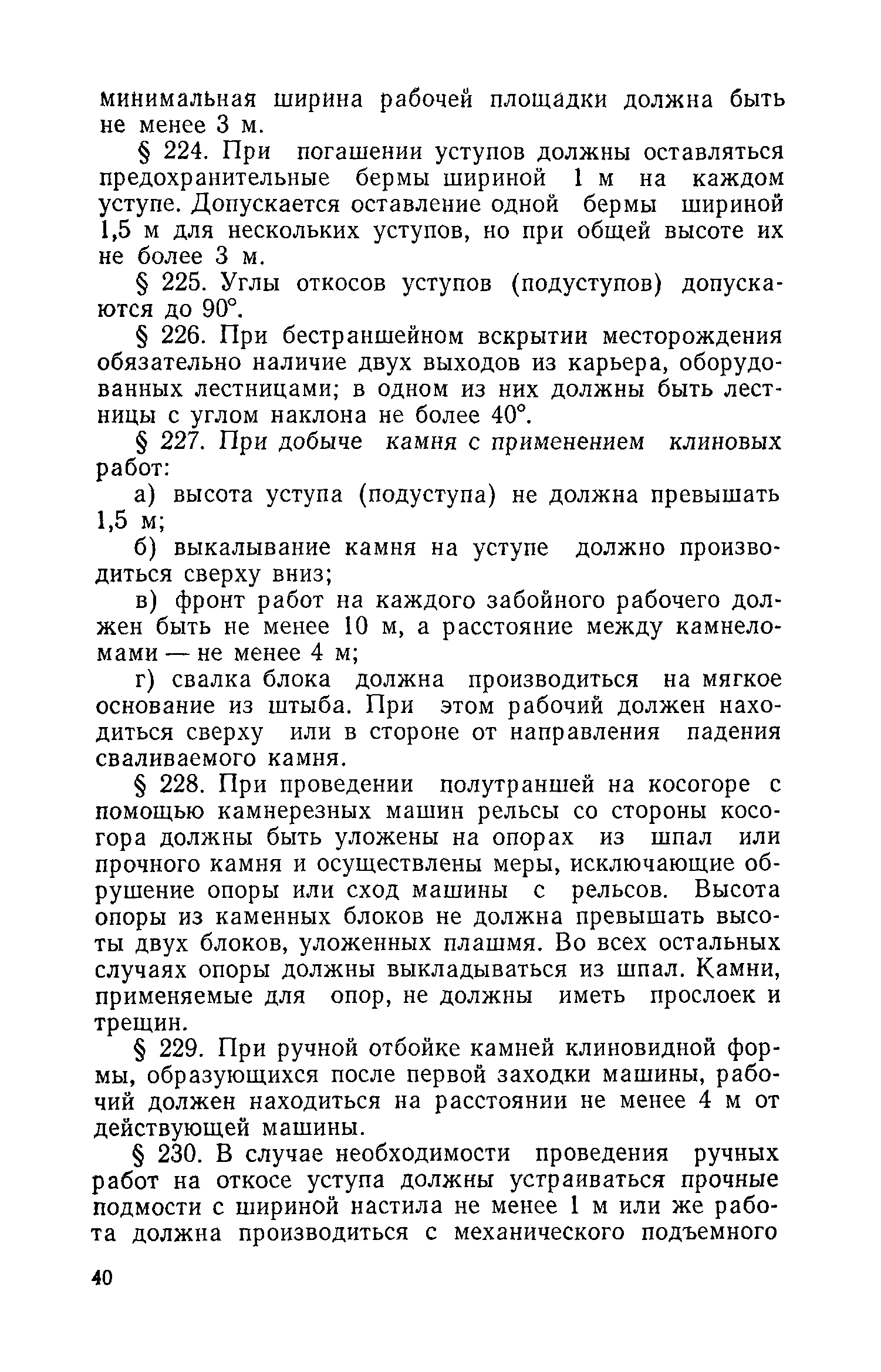 минимальная ширина рабочей площадки должна быть не менее 3 м.

§ 224. При погашении уступов должны оставляться предохранительные бермы шириной 1 м на каждом уступе. Допускается оставление одной бермы шириной 1,5 м для нескольких уступов, но при общей высоте их не более 3 м.

§ 225. Углы откосов уступов (подуступов) допускаются до 90°.

§ 226. При бестраншейном вскрытии месторождения обязательно наличие двух выходов из карьера, оборудованных лестницами; в одном из них должны быть лестницы с углом наклона не более 40°.

§ 227. При добыче камня с применением клиновых работ:

а) высота уступа (подуступа) не должна превышать 1,5 м;

б) выкалывание камня на уступе должно производиться сверху вниз;

в) фронт работ на каждого забойного рабочего должен быть не менее 10 м, а расстояние между камнеломами — не менее 4 м;

г) свалка блока должна производиться на мягкое основание из штыба. При этом рабочий должен находиться сверху или в стороне от направления падения сваливаемого камня.

§ 228. При проведении полутраншей на косогоре с помощью камнерезных машин рельсы со стороны косогора должны быть уложены на опорах из шпал или прочного камня и осуществлены меры, исключающие обрушение опоры или сход машины с рельсов. Высота опоры из каменных блоков не должна превышать высоты двух блоков, уложенных плашмя. Во всех остальных случаях опоры должны выкладываться из шпал. Камни, применяемые для опор, не должны иметь прослоек и трещин.

§ 229. При ручной отбойке камней клиновидной формы, образующихся после первой заходки машины, рабочий должен находиться на расстоянии не менее 4 м от действующей машины.

§ 230. В случае необходимости проведения ручных работ на откосе уступа должны устраиваться прочные подмости с шириной настила не менее 1 м или же работа должна производиться с механического подъемного

40